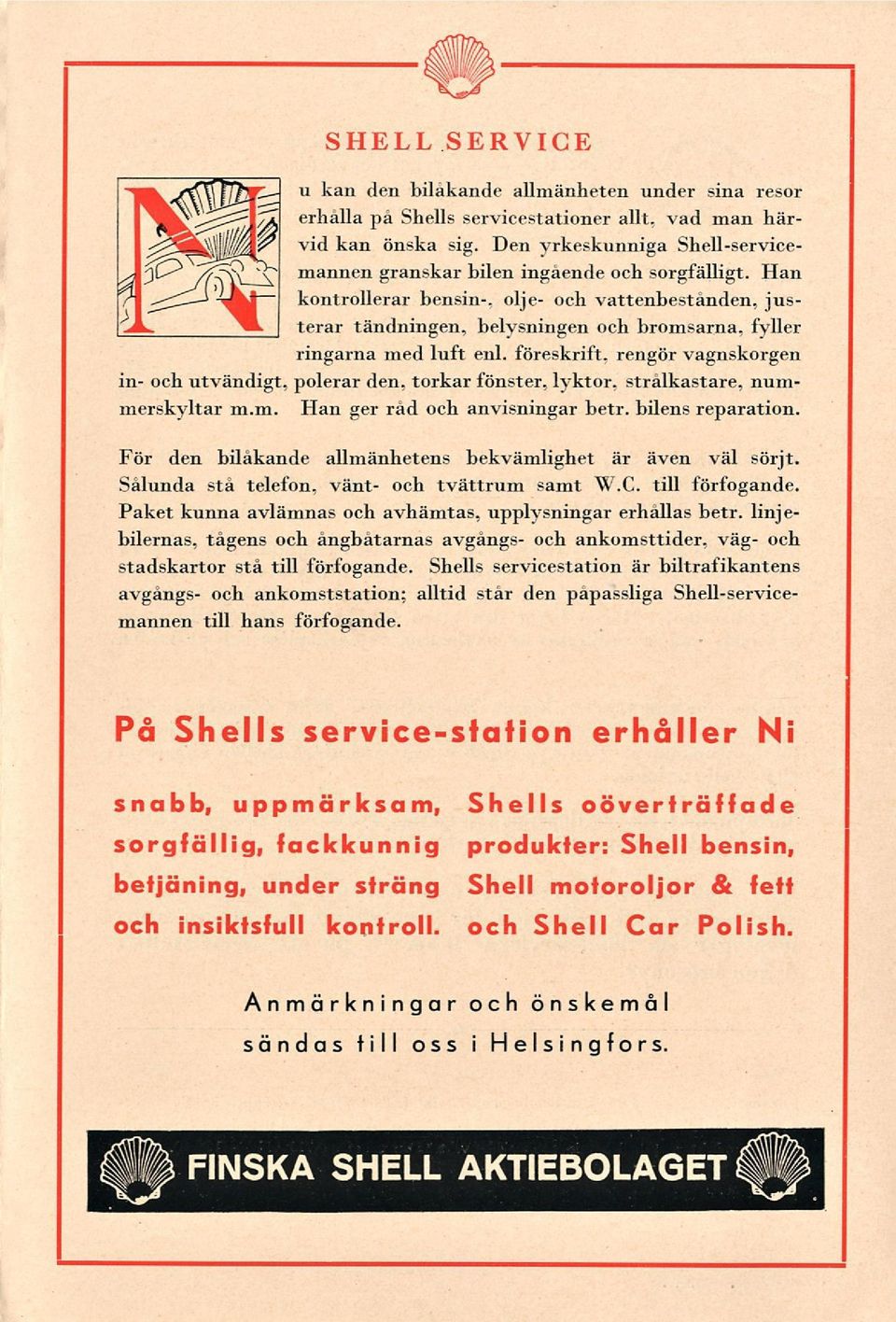 SHELL SERVICE

Nu kan den bilåkande allmänheten under sina resor erhålla på Shells servicestationer allt, vad man härvid kan önska sig. Den yrkeskunniga Shell-servicemannen granskar bilen ingående och sorgfälligt. Han kontrollerar bensin-, olje- och vattenbestånden, justerar tändningen, belysningen och bromsarna, fyller ringarna med luft enl. föreskrift, rengör vagnskorgen in- och utvändigt, polerar den, torkar fönster, lyktor, strålkastare, nummerskyltar m.m. Han ger råd och anvisningar betr. bilens reparation.

För den bilåkande allmänhetens bekvämlighet är även väl sörjt. Sålunda stå telefon, vänt- och tvättrum samt W.C. till förfogande. Paket kunna avlämnas och avhämtas, upplysningar erhållas betr. linjebilernas, tågens och ångbåtarnas avgångs- och ankomsttider, väg- och stadskartor stå till förfogande. Shells servicestation är biltrafikantens avgångs- och ankomststation; alltid står den påpassliga Shell-servicemannen till hans förfogande.

På Shells service-station erhåller Ni

snabb, uppmärksam, sorgfällig, fackkunnig betjäning, under sträng och insiktsfull kontroll.

Shells oöverträffade produkter: Shell bensin, Shell motoroljor & fett och Shell Car Polish.

Anmärkningar och önskemål sändas till oss i Helsingfors.

FINSKA SHELL AKTIEBOLAGET